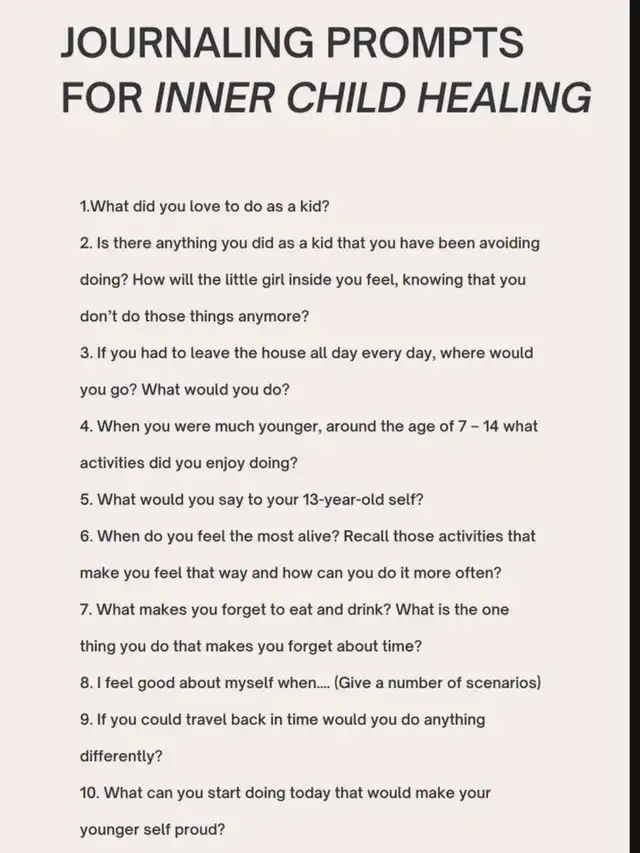 JOURNALING PROMPTS FOR INNER CHILD HEALING

1.What did you love to do as a kid?

2. Is there anything you did as a kid that you have been avoiding doing? How will the little girl inside you feel, knowing that you don't do those things anymore?

3. If you had to leave the house all day every day, where would you go? What would you do?

4. When you were much younger, around the age of 7 – 14 what activities did you enjoy doing?

5. What would you say to your 13-year-old self?

6. When do you feel the most alive? Recall those activities that make you feel that way and how can you do it more often?

7. What makes you forget to eat and drink? What is the one thing you do that makes you forget about time?

8. I feel good about myself when.... (Give a number of scenarios)

9. If you could travel back in time would you do anything differently?

10. What can you start doing today that would make your younger self proud?